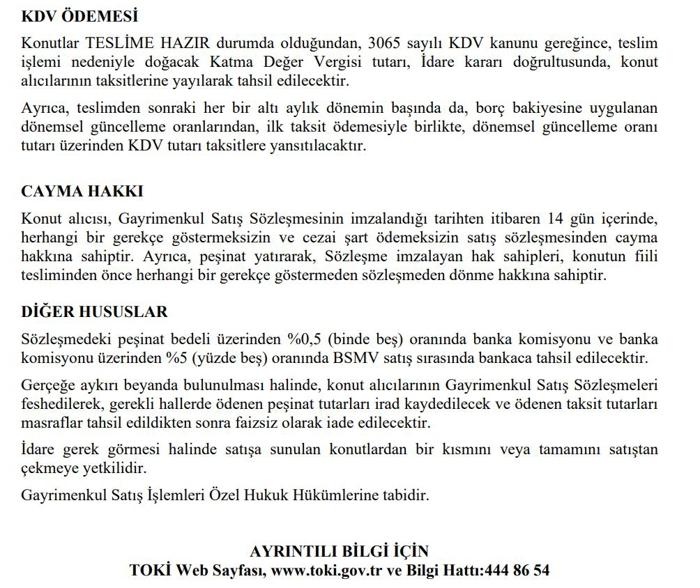 KDV ÖDEMESİ

Konutlar TESLİME HAZIR durumda olduğundan, 3065 sayılı KDV kanunu gereğince, teslim işlemi nedeniyle doğacak Katma Değer Vergisi tutarı, İdare kararı doğrultusunda, konut alıcılarının taksitlerine yayılarak tahsil edilecektir.

Ayrıca, teslimden sonraki her bir altı aylık dönemin başında da, borç bakiyesine uygulanan dönemsel güncelleme oranlarından, ilk taksit ödemesiyle birlikte, dönemsel güncelleme oranı tutarı üzerinden KDV tutarı taksitlere yansıtılacaktır.

CAYMA HAKKI

Konut alıcısı, Gayrimenkul Satış Sözleşmesinin imzalandığı tarihten itibaren 14 gün içerinde, herhangi bir gerekçe göstermeksizin ve cezai şart ödemeksizin satış sözleşmesinden cayma hakkına sahiptir. Ayrıca, peşinat yatırarak, Sözleşme imzalayan hak sahipleri, konutun fiili tesliminden önce herhangi bir gerekçe göstermeden sözleşmeden dönme hakkına sahiptir.

DİĞER HUSUSLAR

Sözleşmedeki peşinat bedeli üzerinden %0,5 (binde beş) oranında banka komisyonu ve banka komisyonu üzerinden %5 (yüzde beş) oranında BSMV satış sırasında bankaca tahsil edilecektir.

Gerçeğe aykırı beyanda bulunulması halinde, konut alıcılarının Gayrimenkul Satış Sözleşmeleri feshedilerek, gerekli hallerde ödenen peşinat tutarları irad kaydedilecek ve ödenen taksit tutarları masraflar tahsil edildikten sonra faizsiz olarak iade edilecektir.

İdare gerek görmesi halinde satışa sunulan konutlardan bir kısmını veya tamamını satıştan çekmeye yetkilidir.

Gayrimenkul Satış İşlemleri Özel Hukuk Hükümlerine tabidir.

AYRINTILI BİLGİ İÇİN
TOKİ Web Sayfası, www.toki.gov.tr ve Bilgi Hattı:444 86 54